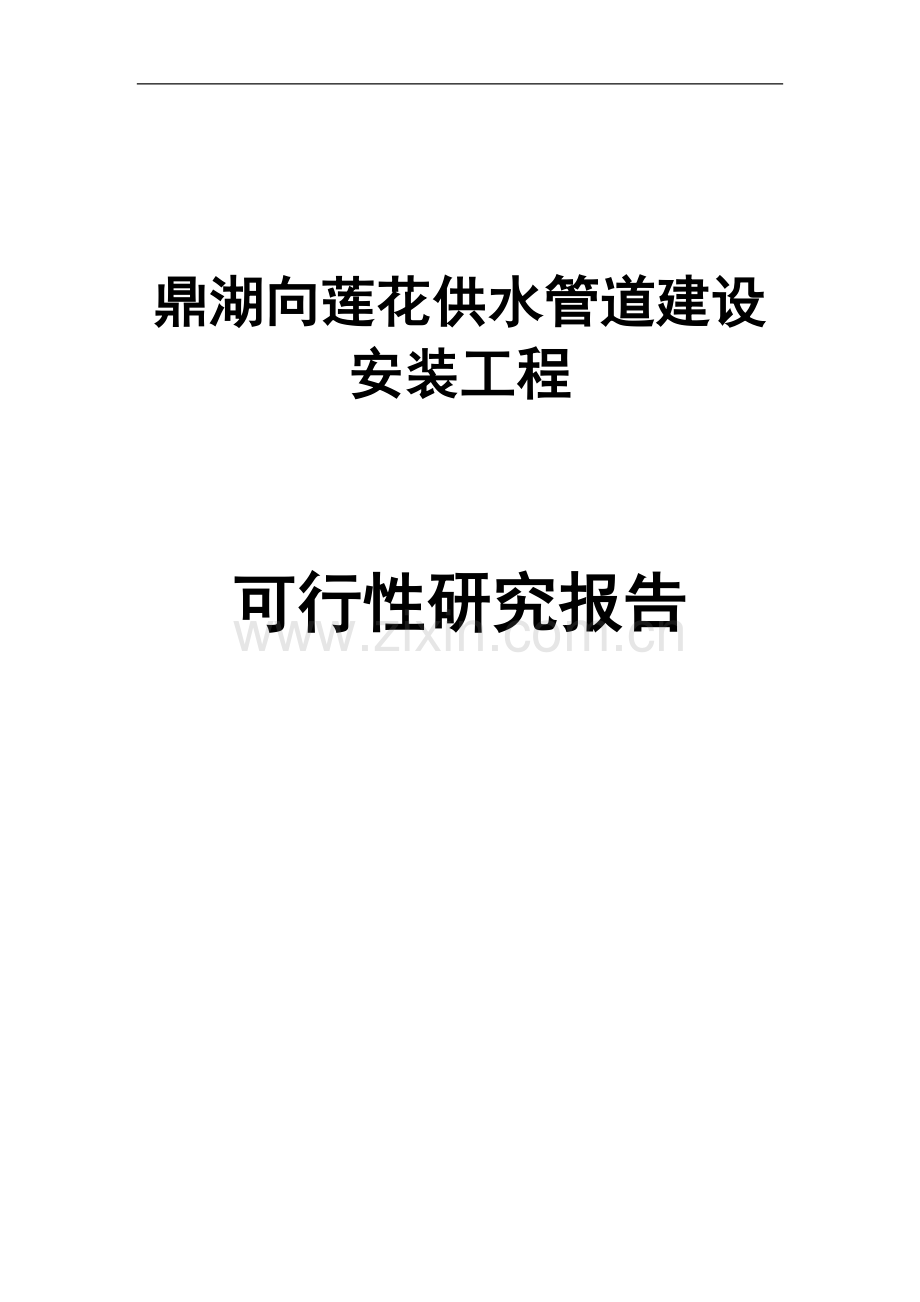 鼎湖向莲花供水管道建设安装工程

可行性研究报告

www.zixin.com.cn